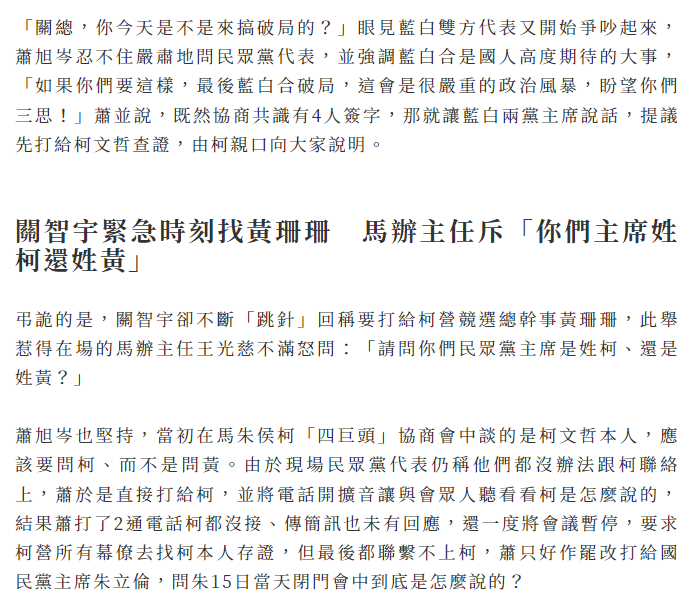 「關總，你今天是不是來搞破局的？」眼見藍白雙方代表又開始爭吵起來，蕭旭岑忍不住嚴肅地問民眾黨代表，並強調藍白合是國人高度期待的大事，「如果你們要這樣，最後藍白合破局，這會是很嚴重的政治風暴，盼望你們三思！」蕭並說，既然協商共識有4人簽字，那就讓藍白兩黨主席說話，提議先打給柯文哲查證，由柯親口向大家說明。

關智宇緊急時刻找黃珊珊　馬辦主任斥「你們主席姓柯還姓黃」

弔詭的是，關智宇卻不斷「跳針」回稱要打給柯營競選總幹事黃珊珊，此舉惹得在場的馬辦主任王光慈不滿怒問：「請問你們民眾黨主席是姓柯、還是姓黃？」

蕭旭岑也堅持，當初在馬朱侯柯「四巨頭」協商會中談的是柯文哲本人，應該要問柯、而不是問黃。由於現場民眾黨代表仍稱他們都沒辦法跟柯聯絡上，蕭於是直接打給柯，並將電話開擴音讓與會眾人聽看看柯是怎麼說的，結果蕭打了2通電話柯都沒接、傳簡訊也未有回應，還一度將會議暫停，要求柯營所有幕僚去找柯本人存證，但最後都聯繫不上柯，蕭只好作罷改打給國民黨主席朱立倫，問朱15日當天閉門會中到底是怎麼說的？